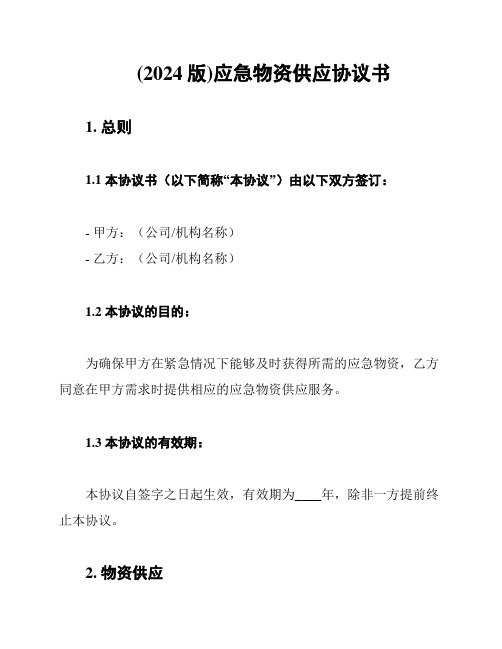 (2024 版)应急物资供应协议书

1. 总则

1.1 本协议书（以下简称“本协议”）由以下双方签订：

- 甲方：（公司/机构名称）
- 乙方：（公司/机构名称）

1.2 本协议的目的：

为确保甲方在紧急情况下能够及时获得所需的应急物资，乙方同意在甲方需求时提供相应的应急物资供应服务。

1.3 本协议的有效期：

本协议自签字之日起生效，有效期为____年，除非一方提前终止本协议。

2. 物资供应